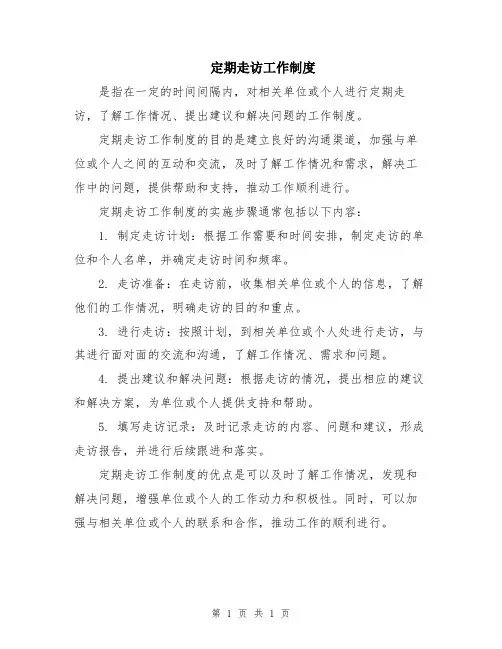 定期走访工作制度

是指在一定的时间间隔内，对相关单位或个人进行定期走访，了解工作情况、提出建议和解决问题的工作制度。

定期走访工作制度的目的是建立良好的沟通渠道，加强与单位或个人之间的互动和交流，及时了解工作情况和需求，解决工作中的问题，提供帮助和支持，推动工作顺利进行。

定期走访工作制度的实施步骤通常包括以下内容：

1. 制定走访计划：根据工作需要和时间安排，制定走访的单位和个人名单，并确定走访时间和频率。

2. 走访准备：在走访前，收集相关单位或个人的信息，了解他们的工作情况，明确走访的目的和重点。

3. 进行走访：按照计划，到相关单位或个人处进行走访，与其进行面对面的交流和沟通，了解工作情况、需求和问题。

4. 提出建议和解决问题：根据走访的情况，提出相应的建议和解决方案，为单位或个人提供支持和帮助。

5. 填写走访记录：及时记录走访的内容、问题和建议，形成走访报告，并进行后续跟进和落实。

定期走访工作制度的优点是可以及时了解工作情况，发现和解决问题，增强单位或个人的工作动力和积极性。同时，可以加强与相关单位或个人的联系和合作，推动工作的顺利进行。

第 1 页 共 1 页